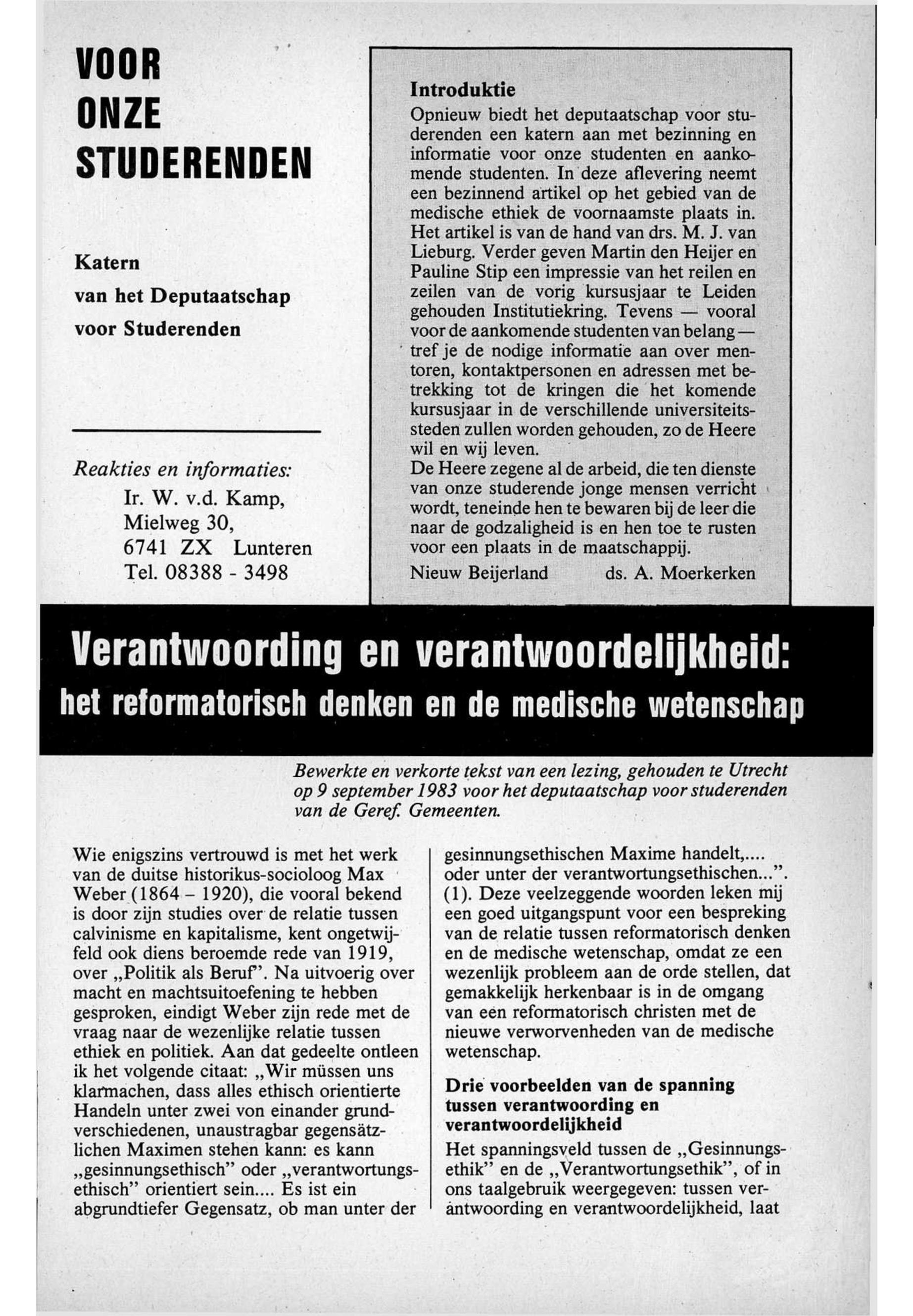 VOOR
ONZE
STUDERENDEN

Katern
van het Deputaatschap
voor Studerenden

Reakties en informaties:
Ir. W. v.d. Kamp,
Mielweg 30,
6741 ZX Lunteren
Tel. 08388 - 3498

Introduktie
Opnieuw biedt het deputaatschap voor studerenden een katern aan met bezinning en informatie voor onze studenten en aankomende studenten. In deze aflevering neemt een bezinnend artikel op het gebied van de medische ethiek de voornaamste plaats in. Het artikel is van de hand van drs. M. J. van Lieburg. Verder geven Martin den Heijer en Pauline Stip een impressie van het reilen en zeilen van de vorig kursusjaar te Leiden gehouden Institutiekring. Tevens — vooral voor de aankomende studenten van belang — tref je de nodige informatie aan over mentoren, kontaktpersonen en adressen met betrekking tot de kringen die het komende kursusjaar in de verschillende universiteitssteden zullen worden gehouden, zo de Heere wil en wij leven.
De Heere zegene al de arbeid, die ten dienste van onze studerende jonge mensen verricht wordt, teneinde hen te bewaren bij de leer die naar de godzaligheid is en hen toe te rusten voor een plaats in de maatschappij.
Nieuw Beijerland ds. A. Moerkerken

Verantwoording en verantwoordelijkheid:
het reformatorisch denken en de medische wetenschap

Bewerkte en verkorte tekst van een lezing, gehouden te Utrecht op 9 september 1983 voor het deputaatschap voor studerenden van de Geref. Gemeenten.

Wie enigszins vertrouwd is met het werk van de duitse historikus-socioloog Max Weber (1864 – 1920), die vooral bekend is door zijn studies over de relatie tussen calvinisme en kapitalisme, kent ongetwijfeld ook diens beroemde rede van 1919, over „Politik als Beruf”. Na uitvoerig over macht en machtsuitoefening te hebben gesproken, eindigt Weber zijn rede met de vraag naar de wezenlijke relatie tussen ethiek en politiek. Aan dat gedeelte ontleen ik het volgende citaat: „Wir müssen uns klarmachen, dass alles ethisch orientierte Handeln unter zwei von einander grundverschiedenen, unaustragbar gegensätzlichen Maximen stehen kann: es kann „gesinnungsethisch” oder „verantwortungsethisch” orientiert sein.... Es ist ein abgrundtiefer Gegensatz, ob man unter der gesinnungsethischen Maxime handelt,.... oder unter der verantwortungsethischen...”. (1). Deze veelzeggende woorden leken mij een goed uitgangspunt voor een bespreking van de relatie tussen reformatorisch denken en de medische wetenschap, omdat ze een wezenlijk probleem aan de orde stellen, dat gemakkelijk herkenbaar is in de omgang van een reformatorisch christen met de nieuwe verworvenheden van de medische wetenschap.

Drie voorbeelden van de spanning tussen verantwoording en verantwoordelijkheid
Het spanningsveld tussen de „Gesinnungsethik” en de „Verantwortungsethik”, of in ons taalgebruik weergegeven: tussen verantwoording en verantwoordelijkheid, laat